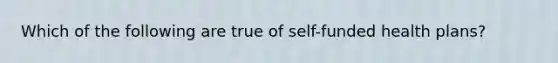 Which of the following are true of self-funded health plans?